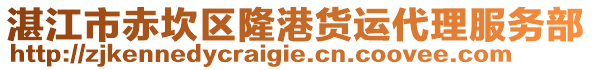 湛江市赤坎区隆港货运代理服务部
http://zjkennedycraigie.cn.coovee.com